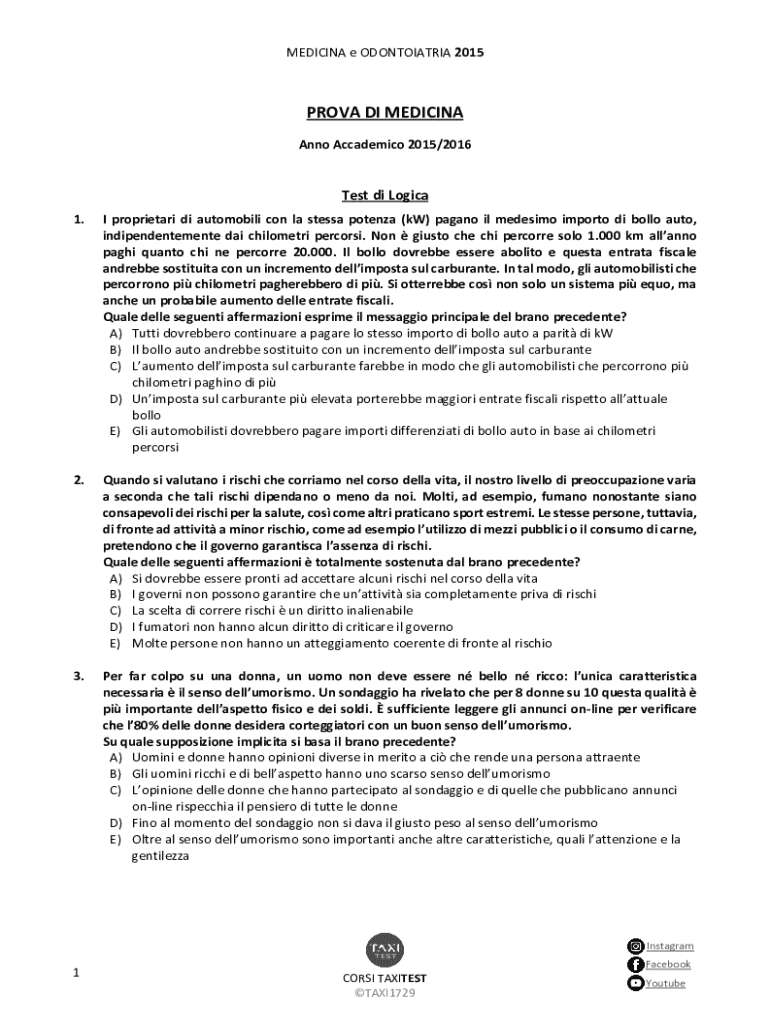 MEDICINA e ODONTOIATRIA 2015

PROVA DI MEDICINA

Anno Accademico 2015/2016

Test di Logica

1. I proprietari di automobili con la stessa potenza (kW) pagano il medesimo importo di bollo auto, indipendentemente dai chilometri percorsi. Non è giusto che chi percorre solo 1.000 km all'anno paghi quanto chi ne percorre 20.000. Il bollo dovrebbe essere abolito e questa entrata fiscale andrebbe sostituita con un incremento dell'imposta sul carburante. In tal modo, gli automobilisti che percorrono più chilometri pagherebbero di più. Si otterrebbe così non solo un sistema più equo, ma anche un probabile aumento delle entrate fiscali.
Quale delle seguenti affermazioni esprime il messaggio principale del brano precedente?
A) Tutti dovrebbero continuare a pagare lo stesso importo di bollo auto a parità di kW
B) Il bollo auto andrebbe sostituito con un incremento dell'imposta sul carburante
C) L'aumento dell'imposta sul carburante farebbe in modo che gli automobilisti che percorrono più chilometri paghino di più
D) Un'imposta sul carburante più elevata porterebbe maggiori entrate fiscali rispetto all'attuale bollo
E) Gli automobilisti dovrebbero pagare importi differenziati di bollo auto in base ai chilometri percorsi

2. Quando si valutano i rischi che corriamo nel corso della vita, il nostro livello di preoccupazione varia a seconda che tali rischi dipendano o meno da noi. Molti, ad esempio, fumano nonostante siano consapevoli dei rischi per la salute, così come altri praticano sport estremi. Le stesse persone, tuttavia, di fronte ad attività a minor rischio, come ad esempio l'utilizzo di mezzi pubblici o il consumo di carne, pretendono che il governo garantisca l'assenza di rischi.
Quale delle seguenti affermazioni è totalmente sostenuta dal brano precedente?
A) Si dovrebbe essere pronti ad accettare alcuni rischi nel corso della vita
B) I governi non possono garantire che un'attività sia completamente priva di rischi
C) La scelta di correre rischi è un diritto inalienabile
D) I fumatori non hanno alcun diritto di criticare il governo
E) Molte persone non hanno un atteggiamento coerente di fronte al rischio

3. Per far colpo su una donna, un uomo non deve essere né bello né ricco: l'unica caratteristica necessaria è il senso dell'umorismo. Un sondaggio ha rivelato che per 8 donne su 10 questa qualità è più importante dell'aspetto fisico e dei soldi. È sufficiente leggere gli annunci on-line per verificare che l'80% delle donne desidera corteggiatori con un buon senso dell'umorismo.
Su quale supposizione implicita si basa il brano precedente?
A) Uomini e donne hanno opinioni diverse in merito a ciò che rende una persona attraente
B) Gli uomini ricchi e di bell'aspetto hanno uno scarso senso dell'umorismo
C) L'opinione delle donne che hanno partecipato al sondaggio e di quelle che pubblicano annunci on-line rispecchia il pensiero di tutte le donne
D) Fino al momento del sondaggio non si dava il giusto peso al senso dell'umorismo
E) Oltre al senso dell'umorismo sono importanti anche altre caratteristiche, quali l'attenzione e la gentilezza

1

TAXI TEST
CORSI TAXITEST
©TAXI1729

Instagram
Facebook
Youtube